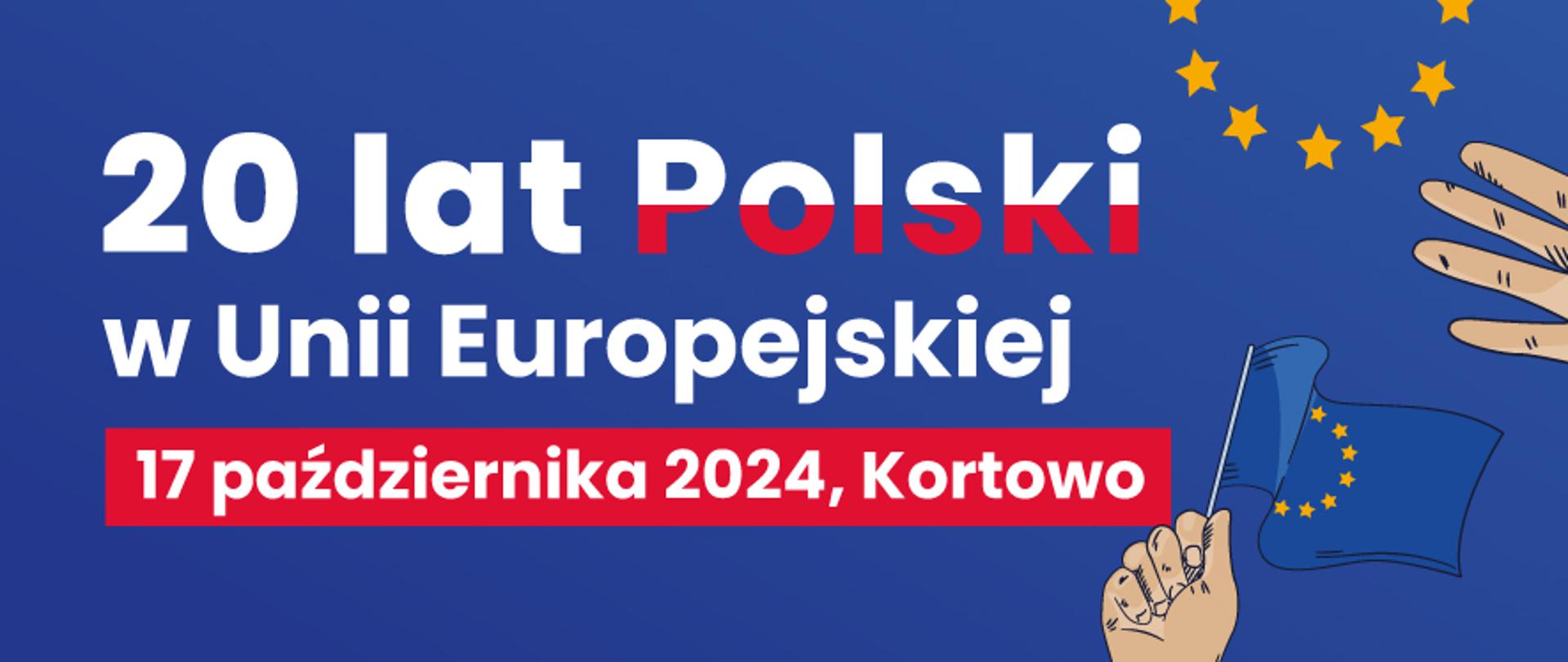 20 lat Polski
w Unii Europejskiej

17 października 2024, Kortowo